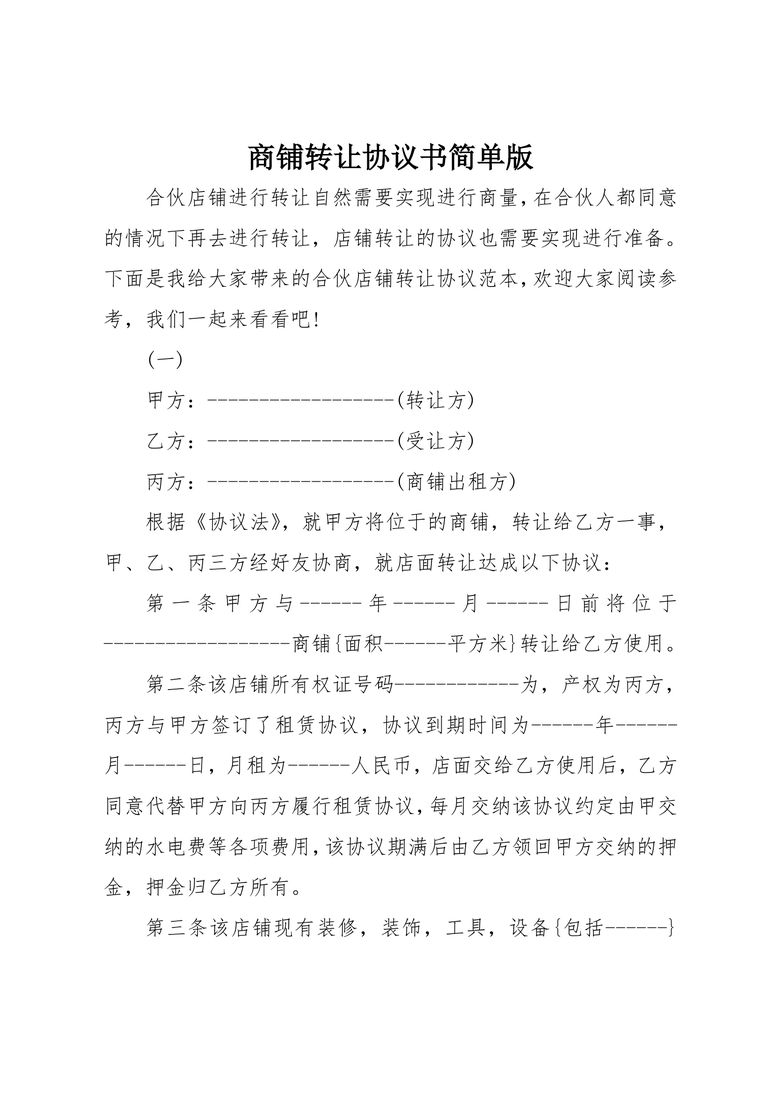 商铺转让协议书简单版

合伙店铺进行转让自然需要实现进行商量，在合伙人都同意的情况下再去进行转让，店铺转让的协议也需要实现进行准备。下面是我给大家带来的合伙店铺转让协议范本，欢迎大家阅读参考，我们一起来看看吧！

(一)

甲方：------------------(转让方)

乙方：------------------(受让方)

丙方：------------------(商铺出租方)

根据《协议法》，就甲方将位于的商铺，转让给乙方一事，甲、乙、丙三方经好友协商，就店面转让达成以下协议：

第一条甲方与------年------月------日前将位于------------------商铺{面积------平方米}转让给乙方使用。

第二条该店铺所有权证号码------------为，产权为丙方，丙方与甲方签订了租赁协议，协议到期时间为------年------月------日，月租为------人民币，店面交给乙方使用后，乙方同意代替甲方向丙方履行租赁协议，每月交纳该协议约定由甲交纳的水电费等各项费用，该协议期满后由乙方领回甲方交纳的押金，押金归乙方所有。

第三条该店铺现有装修，装饰，工具，设备{包括------}